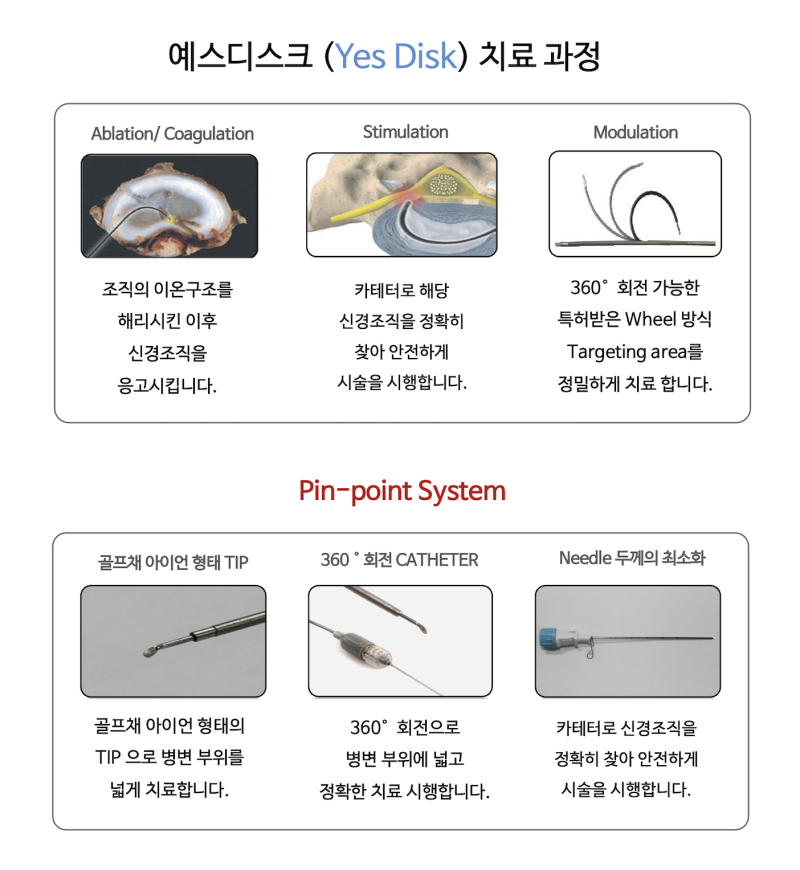 예스디스크 (Yes Disk) 치료 과정

Ablation/ Coagulation

조직의 이온구조를 해리시킨 이후 신경조직을 응고시킵니다.

Stimulation

카테터로 해당 신경조직을 정확히 찾아 안전하게 시술을 시행합니다.

Modulation

360° 회전 가능한 특허받은 Wheel 방식 Targeting area를 정밀하게 치료 합니다.

Pin-point System

골프채 아이언 형태 TIP

골프채 아이언 형태의 TIP 으로 병변 부위를 넓게 치료합니다.

360 ° 회전 CATHETER

360° 회전으로 병변 부위에 넓고 정확한 치료 시행합니다.

Needle 두께의 최소화

카테터로 신경조직을 정확히 찾아 안전하게 시술을 시행합니다.